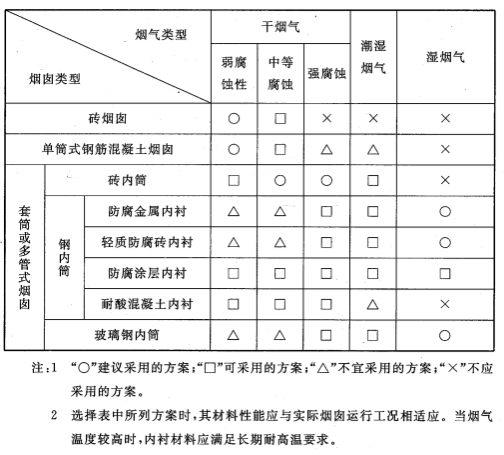 | 烟气类型 / 烟囱类型 | | | 干烟气 弱腐蚀性 | 干烟气 中等腐蚀 | 干烟气 强腐蚀 | 潮湿烟气 | 湿烟气 |
|---|---|---|---|---|---|---|---|
| 砖烟囱 | | | ○ | □ | × | × | × |
| 单筒式钢筋混凝土烟囱 | | | ○ | □ | △ | △ | × |
| 套筒或多管式烟囱 | 砖内筒 | | □ | ○ | ○ | □ | × |
| 套筒或多管式烟囱 | 钢内筒 | 防腐金属内衬 | △ | △ | □ | □ | ○ |
| 套筒或多管式烟囱 | 钢内筒 | 轻质防腐砖内衬 | △ | △ | □ | □ | ○ |
| 套筒或多管式烟囱 | 钢内筒 | 防腐涂层内衬 | □ | □ | □ | □ | □ |
| 套筒或多管式烟囱 | 钢内筒 | 耐酸混凝土内衬 | □ | □ | □ | △ | × |
| 套筒或多管式烟囱 | 玻璃钢内筒 | | △ | △ | □ | □ | ○ |

注:1 “○”建议采用的方案;“□”可采用的方案;“△”不宜采用的方案;“×”不应采用的方案。

2 选择表中所列方案时,其材料性能应与实际烟囱运行工况相适应。当烟气温度较高时,内衬材料应满足长期耐高温要求。